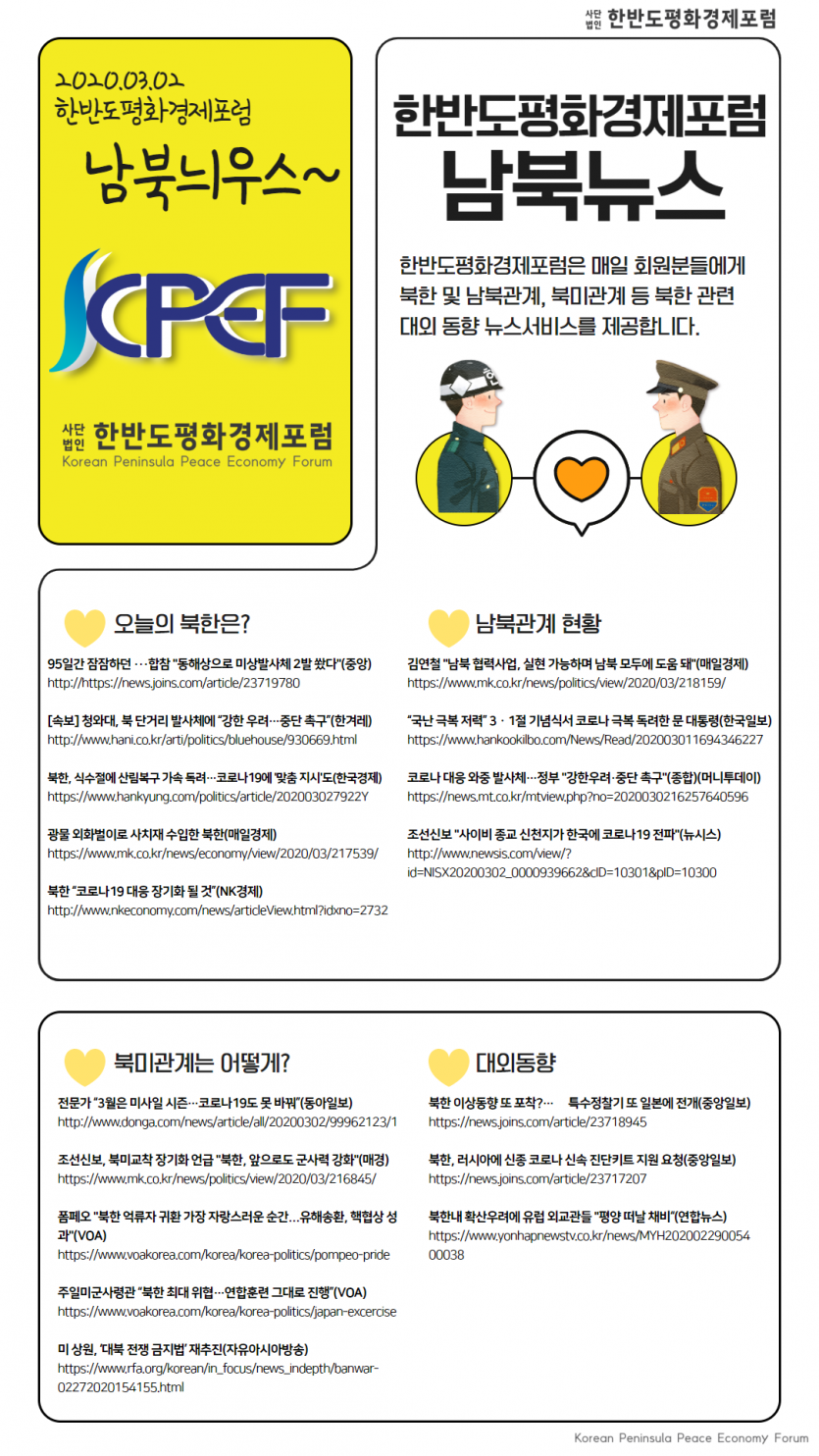 사단법인 한반도평화경제포럼

2020.03.02
한반도평화경제포럼
남북늬우스~

KPEF

사단법인 한반도평화경제포럼
Korean Peninsula Peace Economy Forum

한반도평화경제포럼
남북뉴스

한반도평화경제포럼은 매일 회원분들에게 북한 및 남북관계, 북미관계 등 북한 관련 대외 동향 뉴스서비스를 제공합니다.

오늘의 북한은?

95일간 잠잠하던 …합참 "동해상으로 미상발사체 2발 쐈다"(중앙)
http://https://news.joins.com/article/23719780

[속보] 청와대, 북 단거리 발사체에 "강한 우려…중단 촉구"(한겨레)
http://www.hani.co.kr/arti/politics/bluehouse/930669.html

북한, 식수절에 산림복구 가속 독려…코로나19에 '맞춤 지시'도(한국경제)
https://www.hankyung.com/politics/article/202003027922Y

광물 외화벌이로 사치재 수입한 북한(매일경제)
https://www.mk.co.kr/news/economy/view/2020/03/217539/

북한 "코로나19 대응 장기화 될 것"(NK경제)
http://www.nkeconomy.com/news/articleView.html?idxno=2732

남북관계 현황

김연철 "남북 협력사업, 실현 가능하며 남북 모두에 도움 돼"(매일경제)
https://www.mk.co.kr/news/politics/view/2020/03/218159/

"국난 극복 저력" 3 · 1절 기념식서 코로나 극복 독려한 문 대통령(한국일보)
https://www.hankookilbo.com/News/Read/202003011694346227

코로나 대응 와중 발사체…정부 "강한우려·중단 촉구"(종합)(머니투데이)
https://news.mt.co.kr/mtview.php?no=2020030216257640596

조선신보 "사이비 종교 신천지가 한국에 코로나19 전파"(뉴시스)
http://www.newsis.com/view/?id=NISX20200302_0000939662&cID=10301&pID=10300

북미관계는 어떻게?

전문가 "3월은 미사일 시즌…코로나19도 못 바꿔"(동아일보)
http://www.donga.com/news/article/all/20200302/99962123/1

조선신보, 북미교착 장기화 언급 "북한, 앞으로도 군사력 강화"(매경)
https://www.mk.co.kr/news/politics/view/2020/03/216845/

폼페오 "북한 억류자 귀환 가장 자랑스러운 순간…유해송환, 핵협상 성과"(VOA)
https://www.voakorea.com/korea/korea-politics/pompeo-pride

주일미군사령관 "북한 최대 위협…연합훈련 그대로 진행"(VOA)
https://www.voakorea.com/korea/korea-politics/japan-excercise

미 상원, '대북 전쟁 금지법' 재추진(자유아시아방송)
https://www.rfa.org/korean/in_focus/news_indepth/banwar-02272020154155.html

대외동향

북한 이상동향 또 포착?… 특수정찰기 또 일본에 전개(중앙일보)
https://news.joins.com/article/23718945

북한, 러시아에 신종 코로나 신속 진단키트 지원 요청(중앙일보)
https://news.joins.com/article/23717207

북한내 확산우려에 유럽 외교관들 "평양 떠날 채비"(연합뉴스)
https://www.yonhapnewstv.co.kr/news/MYH20200229005400038

Korean Peninsula Peace Economy Forum